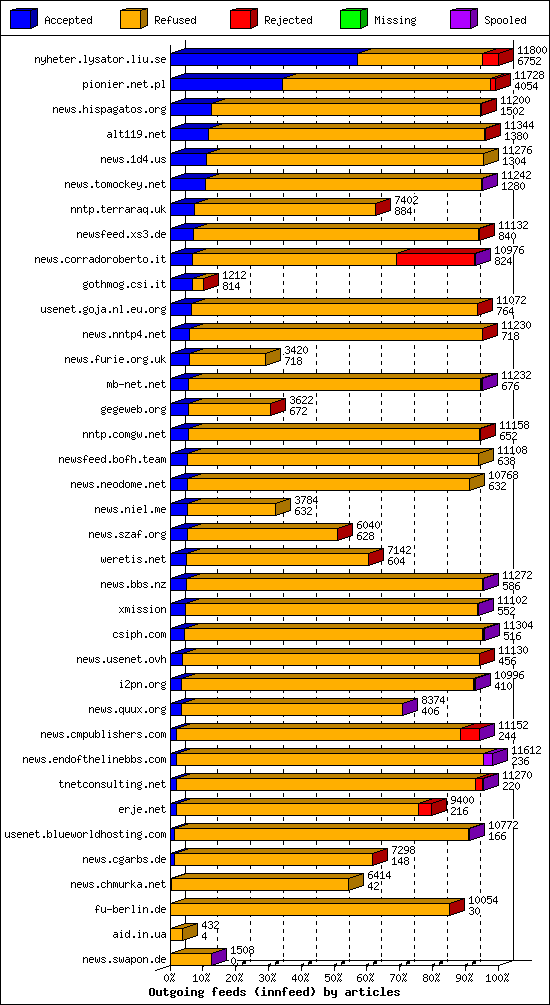 Accepted Refused Rejected Missing Spooled

nyheter.lysator.liu.se 11800 6752
pionier.net.pl 11728 4054
news.hispagatos.org 11200 1502
alt119.net 11344 1380
news.1d4.us 11276 1304
news.tomockey.net 11242 1280
nntp.terraraq.uk 7402 884
newsfeed.xs3.de 11132 840
news.corradoroberto.it 10976 824
gothmog.csi.it 1212 814
usenet.goja.nl.eu.org 11072 764
news.nntp4.net 11230 718
news.furie.org.uk 3420 718
mb-net.net 11232 676
gegeweb.org 3622 672
nntp.comgw.net 11158 652
newsfeed.bofh.team 11108 638
news.neodome.net 10768 632
news.niel.me 3784 632
news.szaf.org 6040 628
weretis.net 7142 604
news.bbs.nz 11272 586
xmission 11102 552
csiph.com 11304 516
news.usenet.ovh 11130 456
i2pn.org 10996 410
news.quux.org 8374 406
news.cmpublishers.com 11152 244
news.endofthelinebbs.com 11612 236
tnetconsulting.net 11270 220
erje.net 9400 216
usenet.blueworldhosting.com 10772 166
news.cgarbs.de 7298 148
news.chmurka.net 6414 42
fu-berlin.de 10054 30
aid.in.ua 432 4
news.swapon.de 1508 0

0% 10% 20% 30% 40% 50% 60% 70% 80% 90% 100%
Outgoing feeds (innfeed) by articles